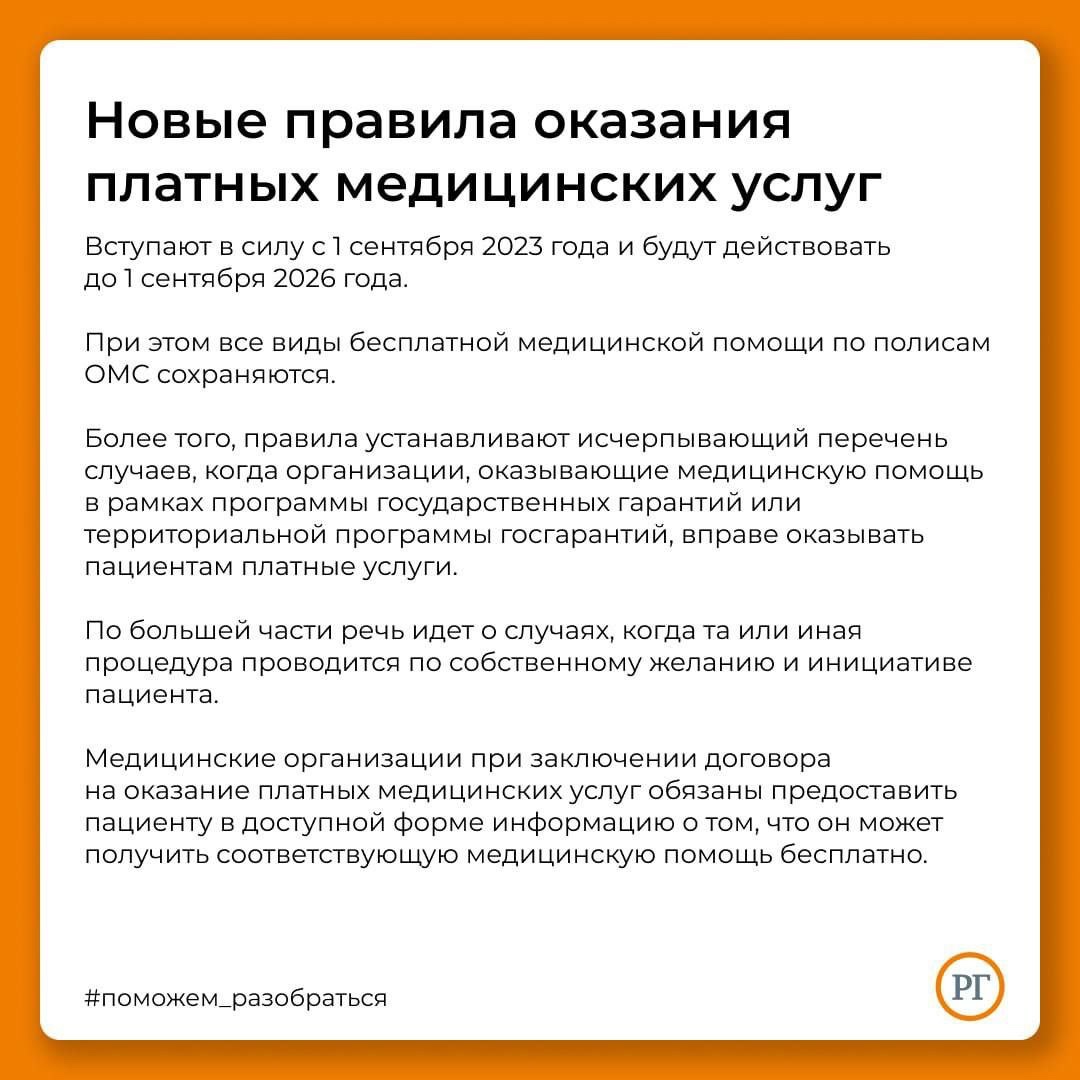 Новые правила оказания платных медицинских услуг

Вступают в силу с 1 сентября 2023 года и будут действовать до 1 сентября 2026 года.

При этом все виды бесплатной медицинской помощи по полисам ОМС сохраняются.

Более того, правила устанавливают исчерпывающий перечень случаев, когда организации, оказывающие медицинскую помощь в рамках программы государственных гарантий или территориальной программы госгарантий, вправе оказывать пациентам платные услуги.

По большей части речь идет о случаях, когда та или иная процедура проводится по собственному желанию и инициативе пациента.

Медицинские организации при заключении договора на оказание платных медицинских услуг обязаны предоставить пациенту в доступной форме информацию о том, что он может получить соответствующую медицинскую помощь бесплатно.

#поможем_разобраться

РГ